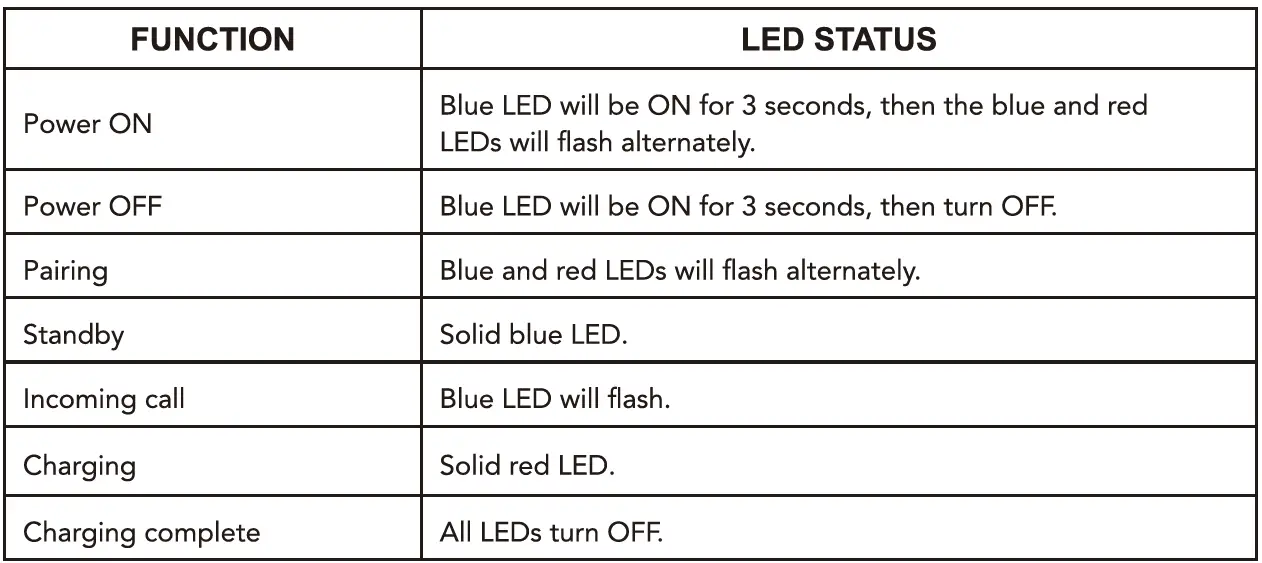 | FUNCTION | LED STATUS |
|---|---|
| Power ON | Blue LED will be ON for 3 seconds, then the blue and red LEDs will flash alternately. |
| Power OFF | Blue LED will be ON for 3 seconds, then turn OFF. |
| Pairing | Blue and red LEDs will flash alternately. |
| Standby | Solid blue LED. |
| Incoming call | Blue LED will flash. |
| Charging | Solid red LED. |
| Charging complete | All LEDs turn OFF. |